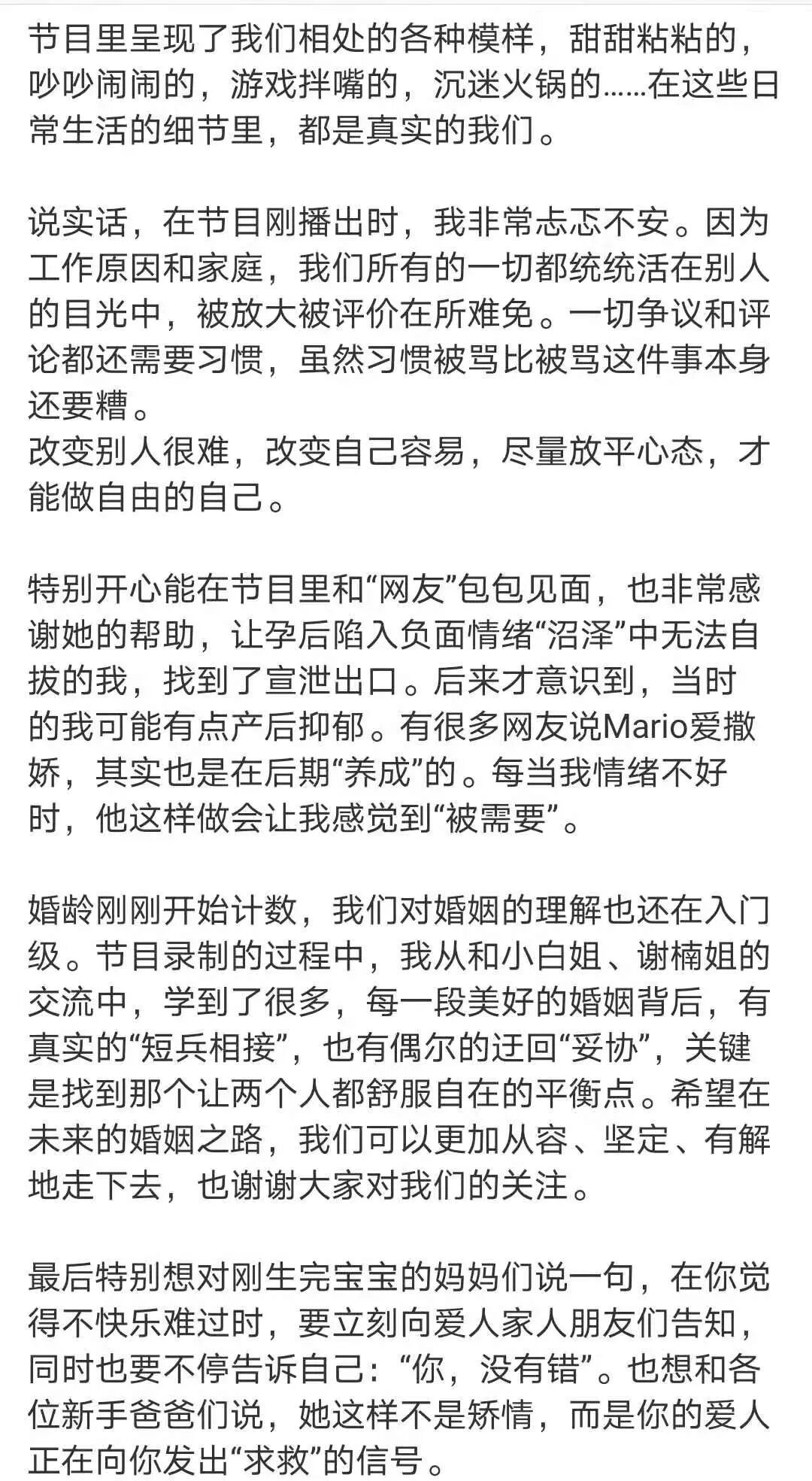 节目里呈现了我们相处的各种模样，甜甜粘粘的，吵吵闹闹的，游戏拌嘴的，沉迷火锅的……在这些日常生活的细节里，都是真实的我们。

说实话，在节目刚播出时，我非常忐忑不安。因为工作原因和家庭，我们所有的一切都统统活在别人的目光中，被放大被评价在所难免。一切争议和评论都还需要习惯，虽然习惯被骂比被骂这件事本身还要糟。
改变别人很难，改变自己容易，尽量放平心态，才能做自由的自己。

特别开心能在节目里和“网友”包包见面，也非常感谢她的帮助，让孕后陷入负面情绪“沼泽”中无法自拔的我，找到了宣泄出口。后来才意识到，当时的我可能有点产后抑郁。有很多网友说Mario爱撒娇，其实也是在后期“养成”的。每当我情绪不好时，他这样做会让我感觉到“被需要”。

婚龄刚刚开始计数，我们对婚姻的理解也还在入门级。节目录制的过程中，我从和小白姐、谢楠姐的交流中，学到了很多，每一段美好的婚姻背后，有真实的“短兵相接”，也有偶尔的迂回“妥协”，关键是找到那个让两个人都舒服自在的平衡点。希望在未来的婚姻之路，我们可以更加从容、坚定、有解地走下去，也谢谢大家对我们的关注。

最后特别想对刚生完宝宝的妈妈们说一句，在你觉得不快乐难过时，要立刻向爱人家人朋友们告知，同时也要不停告诉自己：“你，没有错”。也想和各位新手爸爸们说，她这样不是矫情，而是你的爱人正在向你发出“求救”的信号。